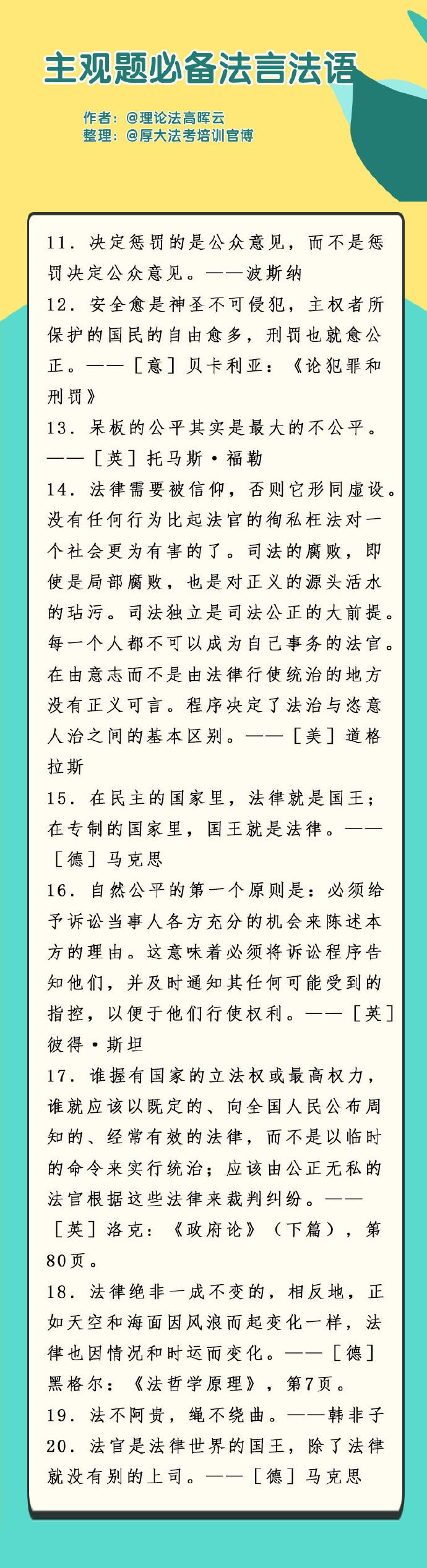 主观题必备法言法语

作者：@理论法高晖云
整理：@厚大法考培训官博

11. 决定惩罚的是公众意见，而不是惩罚决定公众意见。——波斯纳

12. 安全愈是神圣不可侵犯，主权者所保护的国民的自由愈多，刑罚也就愈公正。——［意］贝卡利亚：《论犯罪和刑罚》

13. 呆板的公平其实是最大的不公平。——［英］托马斯·福勒

14. 法律需要被信仰，否则它形同虚设。没有任何行为比起法官的徇私枉法对一个社会更为有害的了。司法的腐败，即使是局部腐败，也是对正义的源头活水的玷污。司法独立是司法公正的大前提。每一个人都不可以成为自己事务的法官。在由意志而不是由法律行使统治的地方没有正义可言。程序决定了法治与恣意人治之间的基本区别。——［美］道格拉斯

15. 在民主的国家里，法律就是国王；在专制的国家里，国王就是法律。——［德］马克思

16. 自然公平的第一个原则是：必须给予诉讼当事人各方充分的机会来陈述本方的理由。这意味着必须将诉讼程序告知他们，并及时通知其任何可能受到的指控，以便于他们行使权利。——［英］彼得·斯坦

17. 谁握有国家的立法权或最高权力，谁就应该以既定的、向全国人民公布周知的、经常有效的法律，而不是以临时的命令来实行统治；应该由公正无私的法官根据这些法律来裁判纠纷。——［英］洛克：《政府论》（下篇），第80页。

18. 法律绝非一成不变的，相反地，正如天空和海面因风浪而起变化一样，法律也因情况和时运而变化。——［德］黑格尔：《法哲学原理》，第7页。

19. 法不阿贵，绳不绕曲。——韩非子

20. 法官是法律世界的国王，除了法律就没有别的上司。——［德］马克思